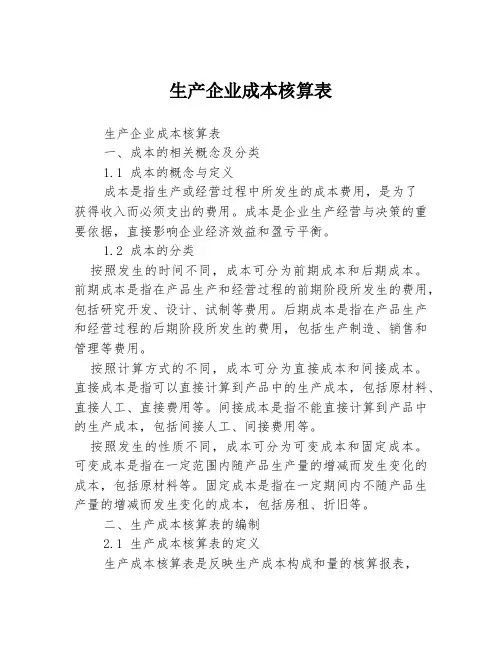 生产企业成本核算表

生产企业成本核算表

一、成本的相关概念及分类

1.1 成本的概念与定义

成本是指生产或经营过程中所发生的成本费用，是为了获得收入而必须支出的费用。成本是企业生产经营与决策的重要依据，直接影响企业经济效益和盈亏平衡。

1.2 成本的分类

按照发生的时间不同，成本可分为前期成本和后期成本。前期成本是指在产品生产和经营过程的前期阶段所发生的费用，包括研究开发、设计、试制等费用。后期成本是指在产品生产和经营过程的后期阶段所发生的费用，包括生产制造、销售和管理等费用。

按照计算方式的不同，成本可分为直接成本和间接成本。直接成本是指可以直接计算到产品中的生产成本，包括原材料、直接人工、直接费用等。间接成本是指不能直接计算到产品中的生产成本，包括间接人工、间接费用等。

按照发生的性质不同，成本可分为可变成本和固定成本。可变成本是指在一定范围内随产品生产量的增减而发生变化的成本，包括原材料等。固定成本是指在一定期间内不随产品生产量的增减而发生变化的成本，包括房租、折旧等。

二、生产成本核算表的编制

2.1 生产成本核算表的定义

生产成本核算表是反映生产成本构成和量的核算报表，